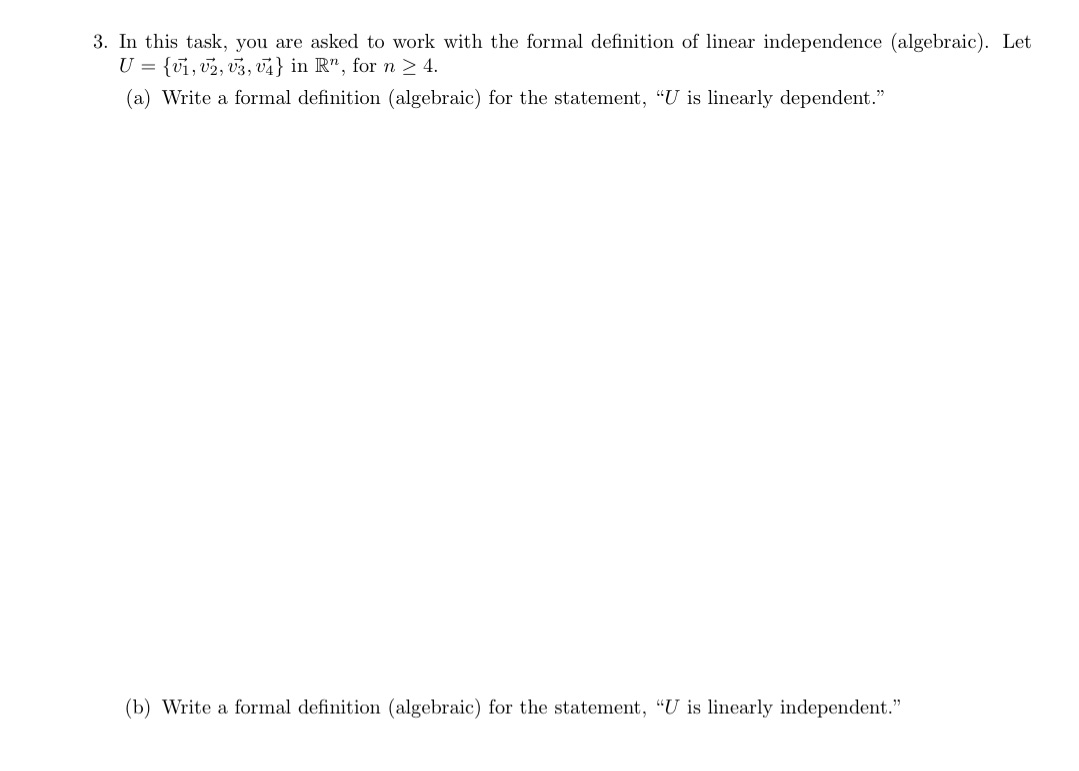 3. In this task, you are asked to work with the formal definition of linear independence (algebraic). Let $U = \{\vec{v_1}, \vec{v_2}, \vec{v_3}, \vec{v_4}\}$ in $\mathbb{R}^n$, for $n \geq 4$.

(a) Write a formal definition (algebraic) for the statement, "$U$ is linearly dependent."

(b) Write a formal definition (algebraic) for the statement, "$U$ is linearly independent."